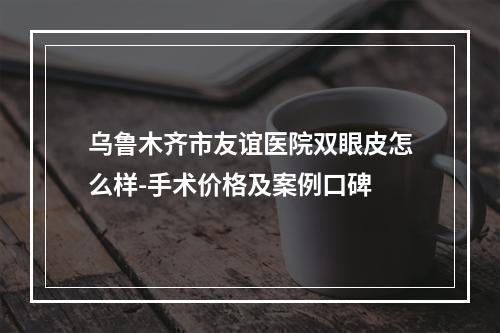 乌鲁木齐市友谊医院双眼皮怎么样-手术价格及案例口碑